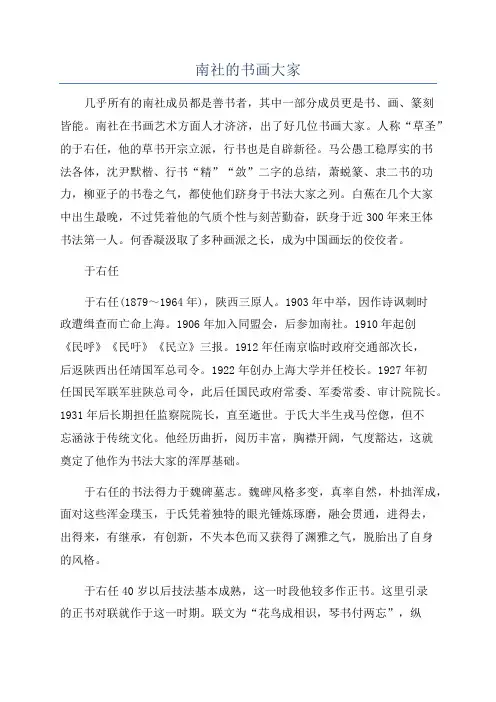 南社的书画大家

几乎所有的南社成员都是善书者，其中一部分成员更是书、画、篆刻皆能。南社在书画艺术方面人才济济，出了好几位书画大家。人称“草圣”的于右任，他的草书开宗立派，行书也是自辟新径。马公愚工稳厚实的书法各体，沈尹默楷、行书“精”“敛”二字的总结，萧蜕篆、隶二书的功力，柳亚子的书卷之气，都使他们跻身于书法大家之列。白蕉在几个大家中出生最晚，不过凭着他的气质个性与刻苦勤奋，跃身于近300年来王体书法第一人。何香凝汲取了多种画派之长，成为中国画坛的佼佼者。

于右任

于右任(1879～1964年)，陕西三原人。1903年中举，因作诗讽刺时政遭缉查而亡命上海。1906年加入同盟会，后参加南社。1910年起创《民呼》《民吁》《民立》三报。1912年任南京临时政府交通部次长，后返陕西出任靖国军总司令。1922年创办上海大学并任校长。1927年初任国民军联军驻陕总司令，此后任国民政府常委、军委常委、审计院院长。1931年后长期担任监察院院长，直至逝世。于氏大半生戎马倥偬，但不忘涵泳于传统文化。他经历曲折，阅历丰富，胸襟开阔，气度豁达，这就奠定了他作为书法大家的浑厚基础。

于右任的书法得力于魏碑墓志。魏碑风格多变，真率自然，朴拙浑成，面对这些浑金璞玉，于氏凭着独特的眼光锤炼琢磨，融会贯通，进得去，出得来，有继承，有创新，不失本色而又获得了渊雅之气，脱胎出了自身的风格。

于右任40岁以后技法基本成熟，这一时段他较多作正书。这里引录的正书对联就作于这一时期。联文为“花鸟成相识，琴书付两忘”，纵